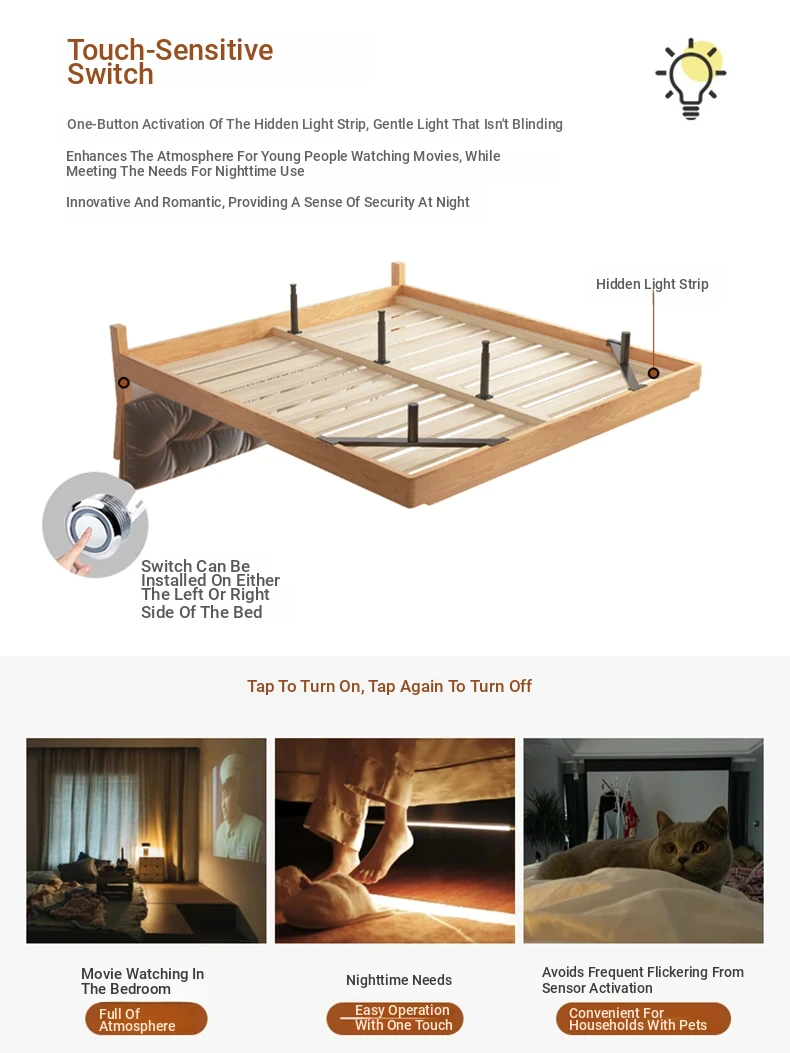 Touch-Sensitive Switch

One-Button Activation Of The Hidden Light Strip, Gentle Light That Isn't Blinding

Enhances The Atmosphere For Young People Watching Movies, While Meeting The Needs For Nighttime Use

Innovative And Romantic, Providing A Sense Of Security At Night

Hidden Light Strip

Switch Can Be Installed On Either The Left Or Right Side Of The Bed

Tap To Turn On, Tap Again To Turn Off

Movie Watching In The Bedroom

Full Of Atmosphere

Nighttime Needs

Easy Operation With One Touch

Avoids Frequent Flickering From Sensor Activation

Convenient For Households With Pets